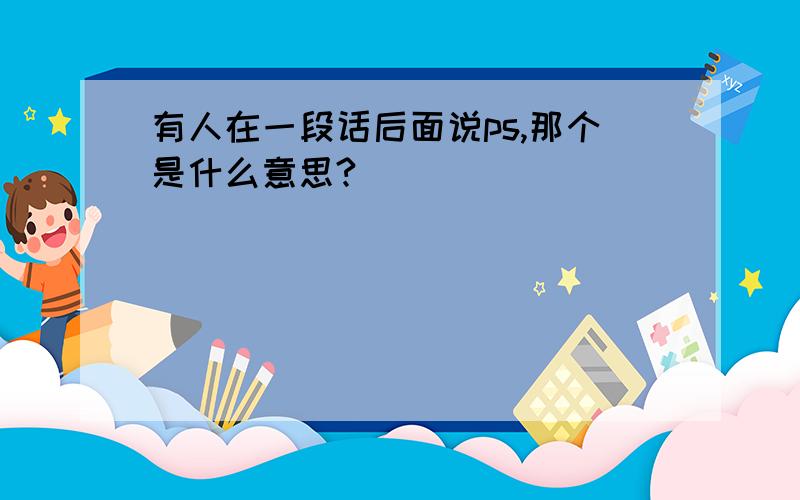 有人在一段话后面说ps,那个是什么意思?

xyz